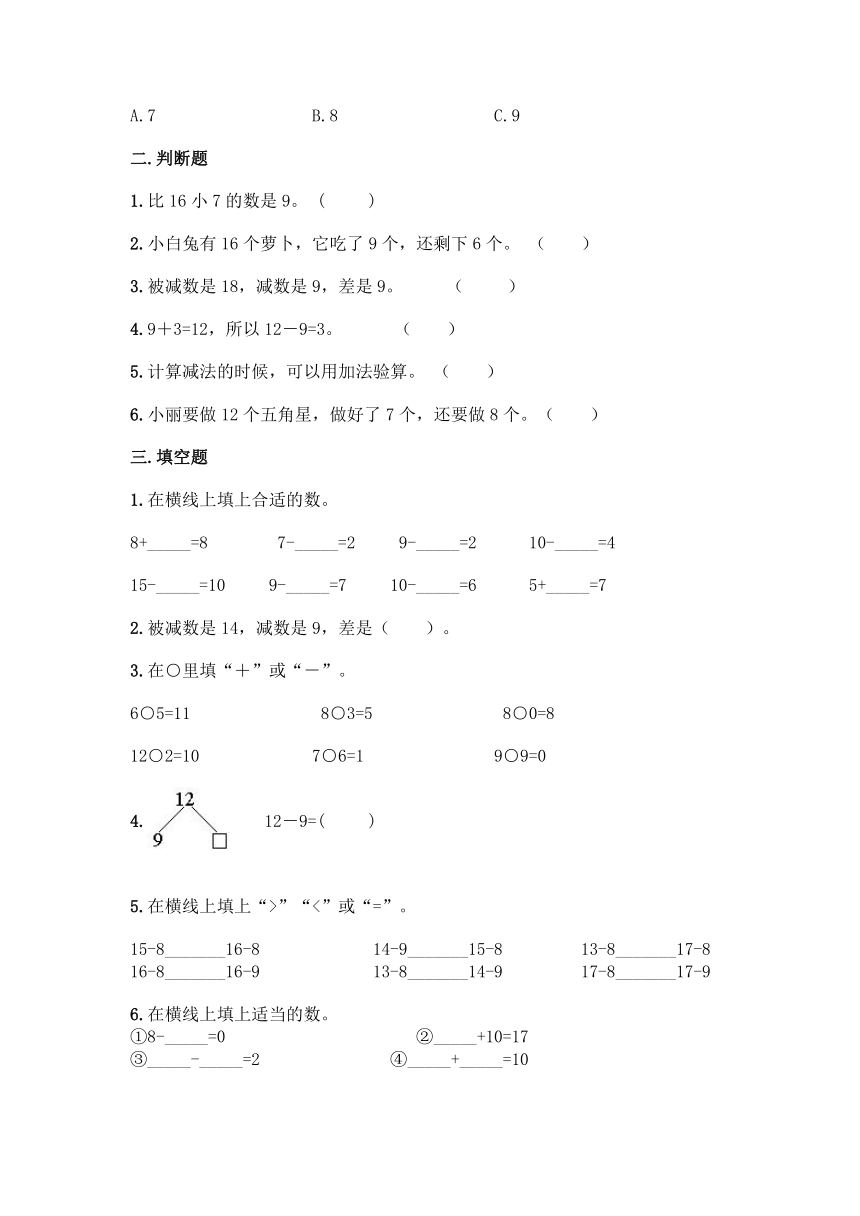 A.7　　B.8　　C.9

二.判断题

1.比 16 小 7 的数是 9。（　　）

2.小白兔有 16 个萝卜，它吃了 9 个，还剩下 6 个。（　　）

3.被减数是 18，减数是 9，差是 9。（　　）

4.9＋3=12，所以 12－9=3。（　　）

5.计算减法的时候，可以用加法验算。（　　）

6.小丽要做 12 个五角星，做好了 7 个，还要做 8 个。（　　）

三.填空题

1.在横线上填上合适的数。

8+_____=8　　7-_____=2　　9-_____=2　　10-_____=4

15-_____=10　　9-_____=7　　10-_____=6　　5+_____=7

2.被减数是 14，减数是 9，差是（　　）。

3.在○里填“＋”或“－”。

6○5=11　　8○3=5　　8○0=8

12○2=10　　7○6=1　　9○9=0

4. 12 9 □　　12－9=(　　)

5.在横线上填上“>”“<”或“=”。

15-8_______16-8　　14-9_______15-8　　13-8_______17-8
16-8_______16-9　　13-8_______14-9　　17-8_______17-9

6.在横线上填上适当的数。
①8-_____=0　　②_____+10=17
③_____-_____=2　　④_____+_____=10